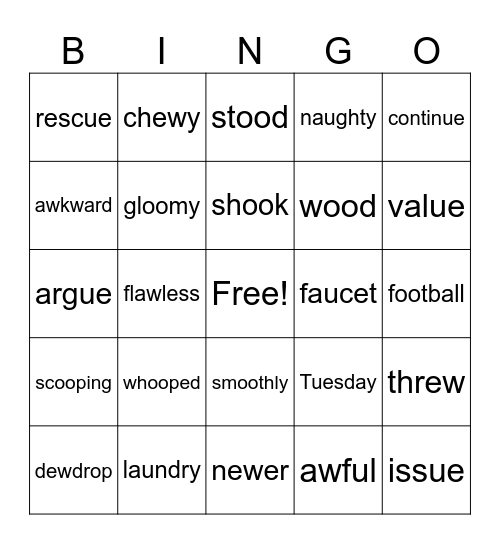 | B | I | N | G | O |
|---|---|---|---|---|
| rescue | chewy | stood | naughty | continue |
| awkward | gloomy | shook | wood | value |
| argue | flawless | Free! | faucet | football |
| scooping | whooped | smoothly | Tuesday | threw |
| dewdrop | laundry | newer | awful | issue |